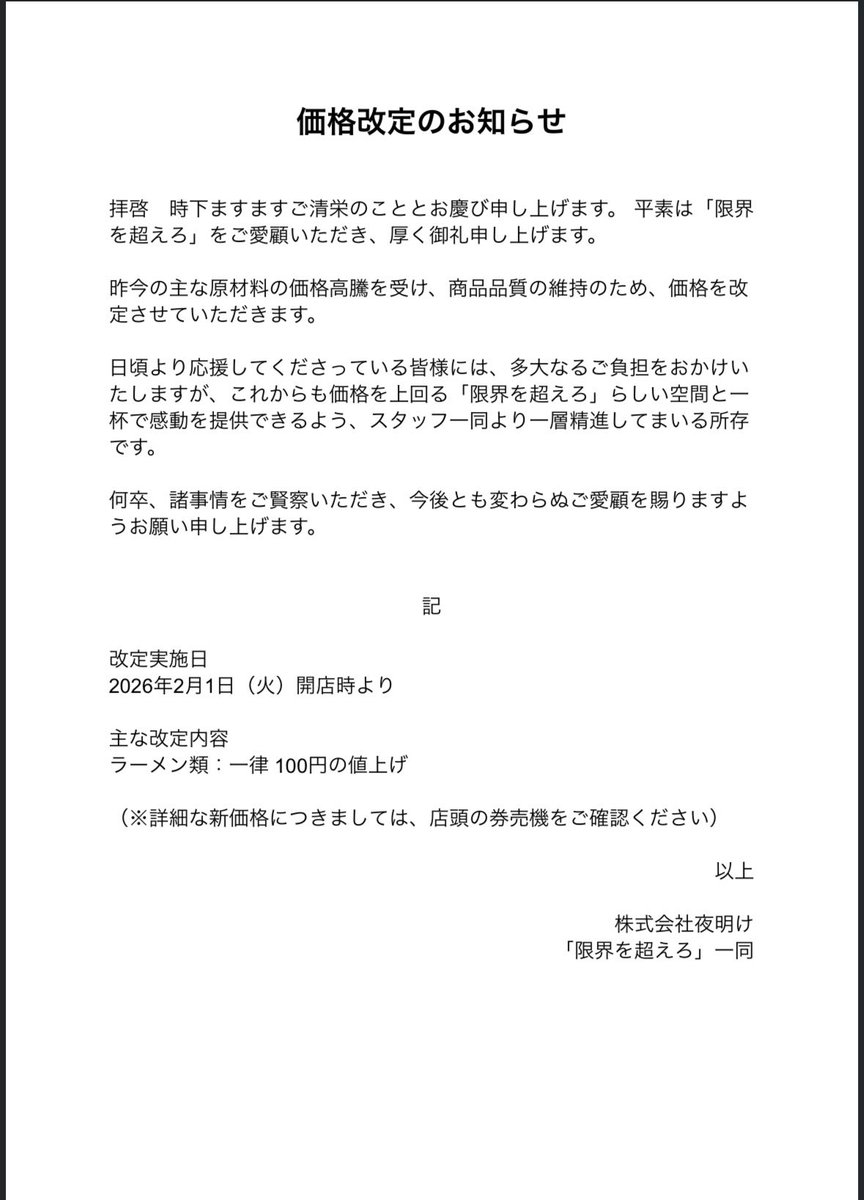 価格改定のお知らせ

拝啓　時下ますますご清栄のこととお慶び申し上げます。 平素は「限界を超えろ」をご愛顧いただき、厚く御礼申し上げます。

昨今の主な原材料の価格高騰を受け、商品品質の維持のため、価格を改定させていただきます。

日頃より応援してくださっている皆様には、多大なるご負担をおかけいたしますが、これからも価格を上回る「限界を超えろ」らしい空間と一杯で感動を提供できるよう、スタッフ一同より一層精進してまいる所存です。

何卒、諸事情をご賢察いただき、今後とも変わらぬご愛顧を賜りますようお願い申し上げます。

記

改定実施日
2026年2月1日（火）開店時より

主な改定内容
ラーメン類：一律 100円の値上げ

（※詳細な新価格につきましては、店頭の券売機をご確認ください）

以上

株式会社夜明け
「限界を超えろ」一同